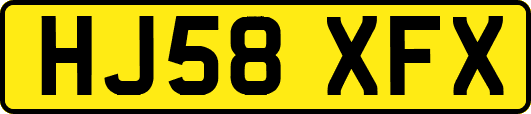 HJ58 XFX